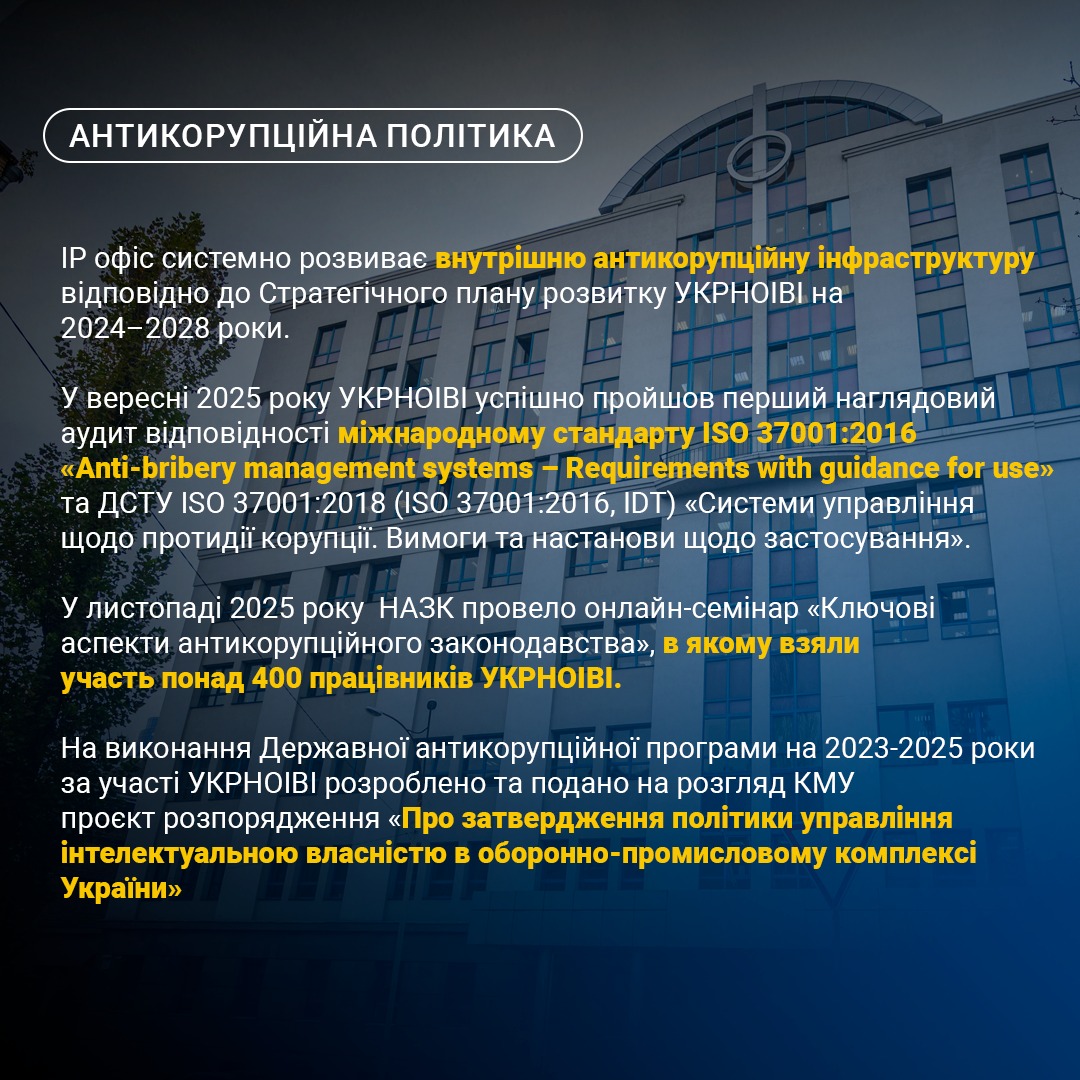 АНТИКОРУПЦІЙНА ПОЛІТИКА

IP офіс системно розвиває внутрішню антикорупційну інфраструктуру відповідно до Стратегічного плану розвитку УКРНОІВІ на 2024–2028 роки.

У вересні 2025 року УКРНОІВІ успішно пройшов перший наглядовий аудит відповідності міжнародному стандарту ISO 37001:2016 «Anti-bribery management systems – Requirements with guidance for use» та ДСТУ ISO 37001:2018 (ISO 37001:2016, IDT) «Системи управління щодо протидії корупції. Вимоги та настанови щодо застосування».

У листопаді 2025 року НАЗК провело онлайн-семінар «Ключові аспекти антикорупційного законодавства», в якому взяли участь понад 400 працівників УКРНОІВІ.

На виконання Державної антикорупційної програми на 2023-2025 роки за участі УКРНОІВІ розроблено та подано на розгляд КМУ проєкт розпорядження «Про затвердження політики управління інтелектуальною власністю в оборонно-промисловому комплексі України»